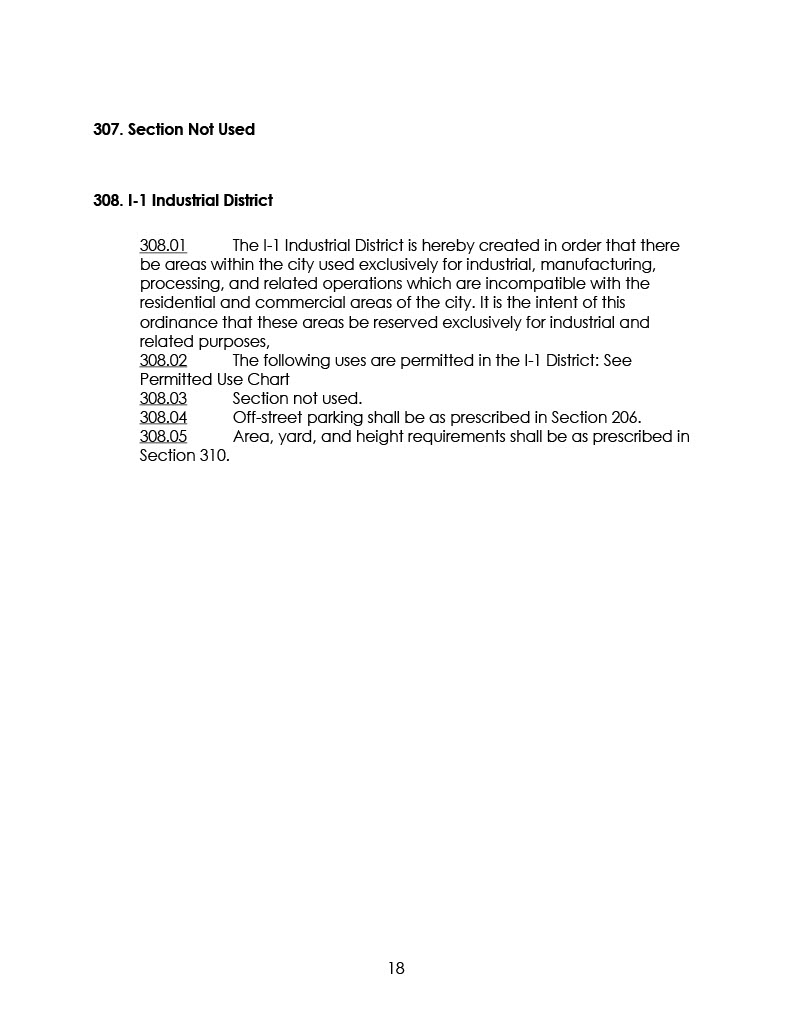 307. Section Not Used

308. I-1 Industrial District

308.01 The I-1 Industrial District is hereby created in order that there be areas within the city used exclusively for industrial, manufacturing, processing, and related operations which are incompatible with the residential and commercial areas of the city. It is the intent of this ordinance that these areas be reserved exclusively for industrial and related purposes,
308.02 The following uses are permitted in the I-1 District: See Permitted Use Chart
308.03 Section not used.
308.04 Off-street parking shall be as prescribed in Section 206.
308.05 Area, yard, and height requirements shall be as prescribed in Section 310.

18